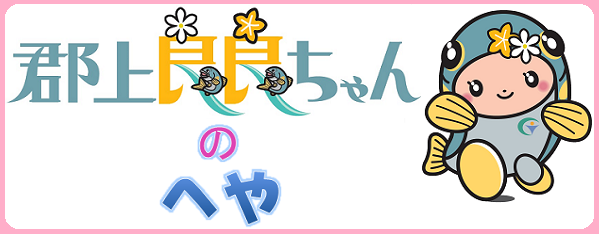 郡上良良ちゃん
の
へや